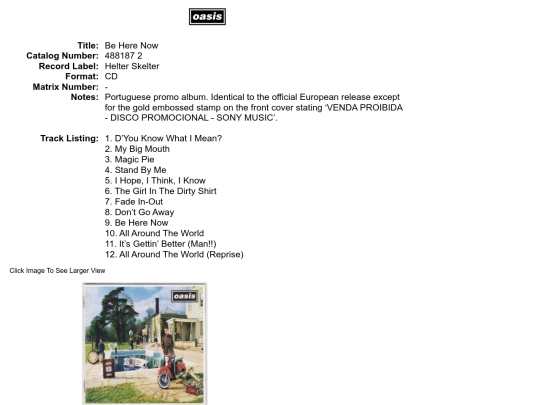 oasis

Title: Be Here Now
Catalog Number: 488187 2
Record Label: Helter Skelter
Format: CD
Matrix Number: -
Notes: Portuguese promo album. Identical to the official European release except for the gold embossed stamp on the front cover stating 'VENDA PROIBIDA - DISCO PROMOCIONAL - SONY MUSIC'.

Track Listing: 1. D'You Know What I Mean?
2. My Big Mouth
3. Magic Pie
4. Stand By Me
5. I Hope, I Think, I Know
6. The Girl In The Dirty Shirt
7. Fade In-Out
8. Don't Go Away
9. Be Here Now
10. All Around The World
11. It's Gettin' Better (Man!!)
12. All Around The World (Reprise)

Click Image To See Larger View

oasis